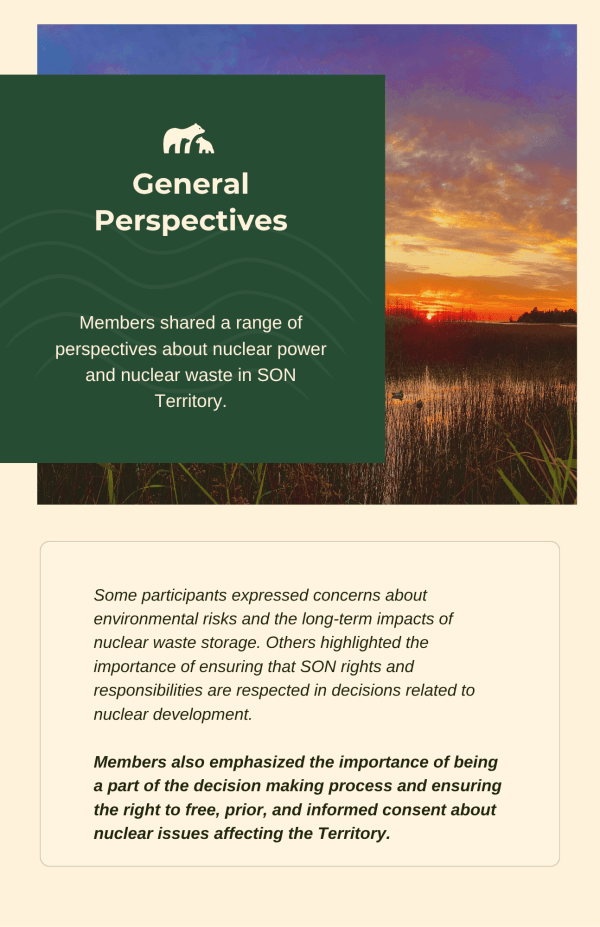 General Perspectives

Members shared a range of perspectives about nuclear power and nuclear waste in SON Territory.

Some participants expressed concerns about environmental risks and the long-term impacts of nuclear waste storage. Others highlighted the importance of ensuring that SON rights and responsibilities are respected in decisions related to nuclear development.

Members also emphasized the importance of being a part of the decision making process and ensuring the right to free, prior, and informed consent about nuclear issues affecting the Territory.